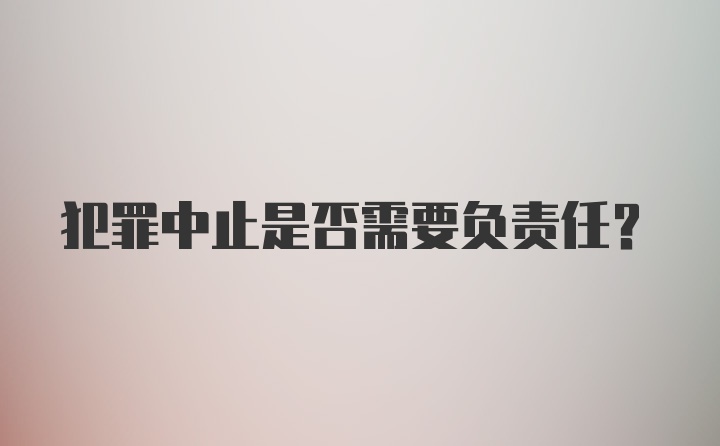 犯罪中止是否需要负责任？